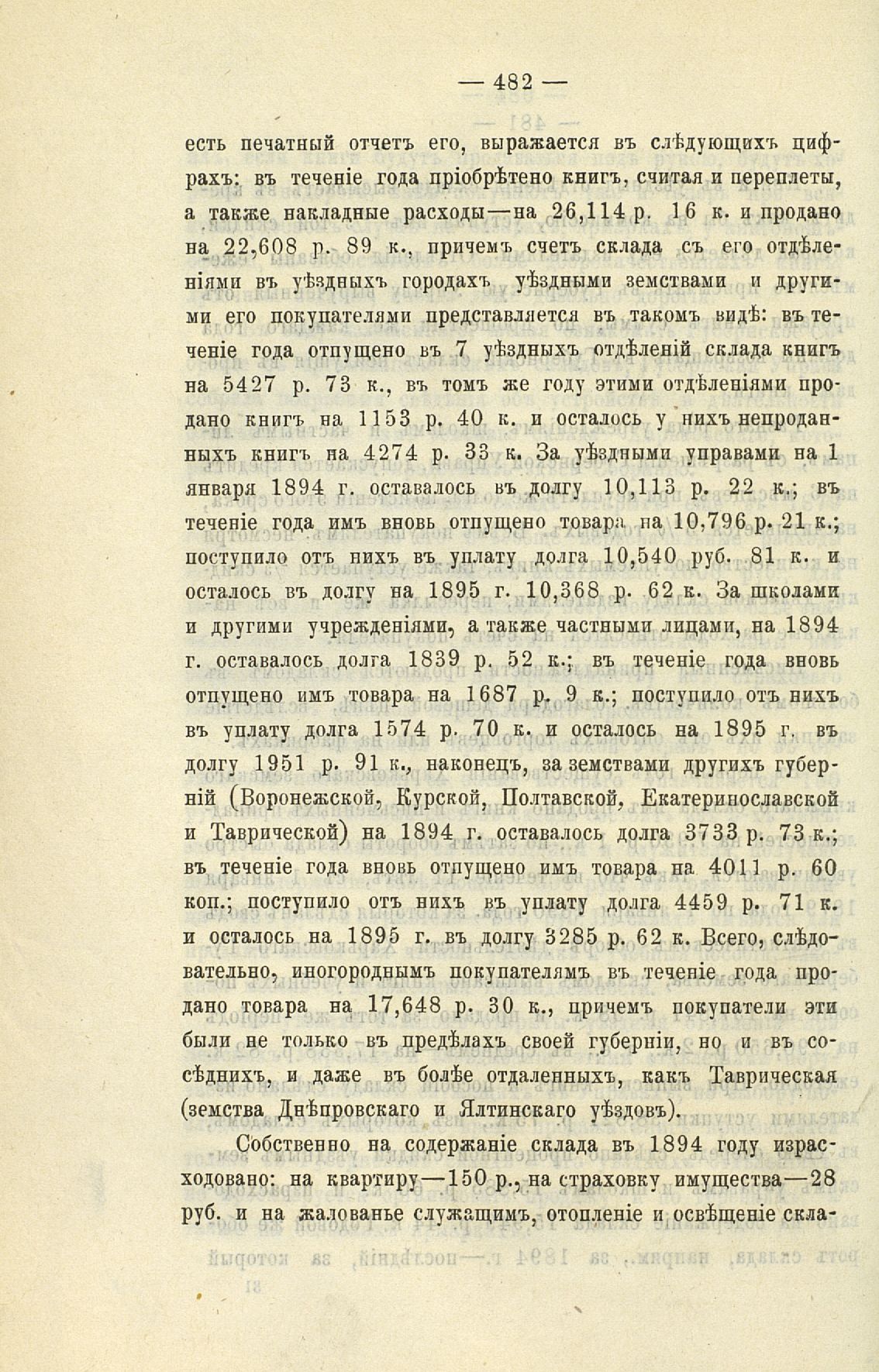 — 482 —

есть печатный отчетъ его, выражается въ слѣдующихъ цифрахъ: въ теченіе года пріобрѣтено книгъ, считая и переплеты, а также накладные расходы—на 26,114 р. 16 к. и продано на 22,608 р. 89 к., причемъ счетъ склада съ его отдѣленіями въ уѣздныхъ городахъ уѣздными земствами и другими его покупателями представляется въ такомъ видѣ: въ теченіе года отпущено въ 7 уѣздныхъ отдѣленій склада книгъ на 5427 р. 73 к., въ томъ же году этими отдѣленіями продано книгъ на 1153 р. 40 к. и осталось у нихъ непроданныхъ книгъ на 4274 р. 33 к. За уѣздными управами на 1 января 1894 г. оставалось въ долгу 10,113 р. 22 к.; въ теченіе года имъ вновь отпущено товара на 10,796 р. 21 к.; поступило отъ нихъ въ уплату долга 10,540 руб. 81 к. и осталось въ долгу на 1895 г. 10,368 р. 62 к. За школами и другими учрежденіями, а также частными лицами, на 1894 г. оставалось долга 1839 р. 52 к.; въ теченіе года вновь отпущено имъ товара на 1687 р. 9 к.; поступило отъ нихъ въ уплату долга 1574 р. 70 к. и осталось на 1895 г. въ долгу 1951 р. 91 к., наконецъ, за земствами другихъ губерній (Воронежской, Курской, Полтавской, Екатеринославской и Таврической) на 1894 г. оставалось долга 3733 р. 73 к.; въ теченіе года вновь отпущено имъ товара на 4011 р. 60 коп.; поступило отъ нихъ въ уплату долга 4459 р. 71 к. и осталось на 1895 г. въ долгу 3285 р. 62 к. Всего, слѣдовательно, иногороднымъ покупателямъ въ теченіе года продано товара на 17,648 р. 30 к., причемъ покупатели эти были не только въ предѣлахъ своей губерніи, но и въ сосѣднихъ, и даже въ болѣе отдаленныхъ, какъ Таврическая (земства Днѣпровскаго и Ялтинскаго уѣздовъ).

Собственно на содержаніе склада въ 1894 году израсходовано: на квартиру—150 р., на страховку имущества—28 руб. и на жалованье служащимъ, отопленіе и освѣщеніе скла-